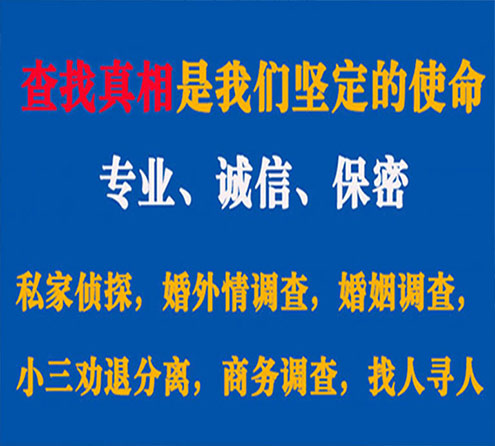 查找真相是我们坚定的使命

专业、诚信、保密

私家侦探，婚外情调查，婚姻调查，

小三劝退分离，商务调查，找人寻人